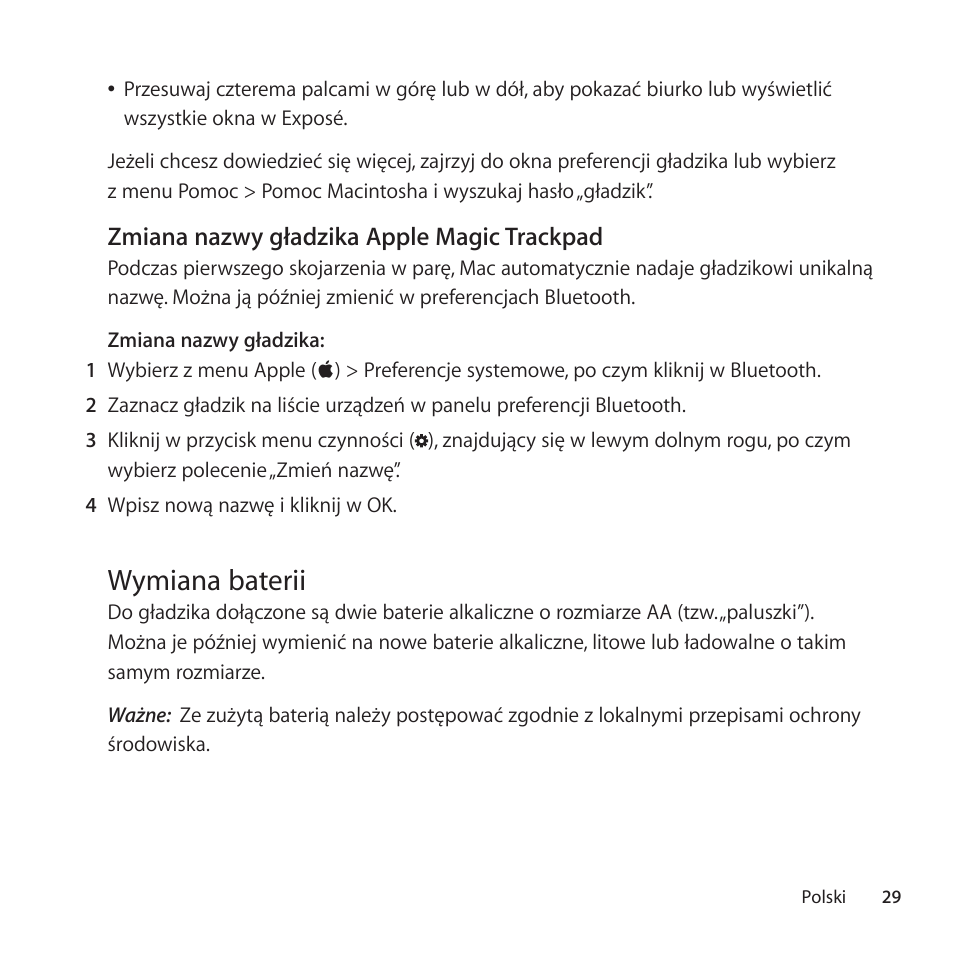 • Przesuwaj czterema palcami w górę lub w dół, aby pokazać biurko lub wyświetlić wszystkie okna w Exposé.

Jeżeli chcesz dowiedzieć się więcej, zajrzyj do okna preferencji gładzika lub wybierz z menu Pomoc > Pomoc Macintosha i wyszukaj hasło „gładzik”.

Zmiana nazwy gładzika Apple Magic Trackpad

Podczas pierwszego skojarzenia w parę, Mac automatycznie nadaje gładzikowi unikalną nazwę. Można ją później zmienić w preferencjach Bluetooth.

Zmiana nazwy gładzika:

1 Wybierz z menu Apple () > Preferencje systemowe, po czym kliknij w Bluetooth.

2 Zaznacz gładzik na liście urządzeń w panelu preferencji Bluetooth.

3 Kliknij w przycisk menu czynności (), znajdujący się w lewym dolnym rogu, po czym wybierz polecenie „Zmień nazwę”.

4 Wpisz nową nazwę i kliknij w OK.

Wymiana baterii

Do gładzika dołączone są dwie baterie alkaliczne o rozmiarze AA (tzw. „paluszki”). Można je później wymienić na nowe baterie alkaliczne, litowe lub ładowalne o takim samym rozmiarze.

Ważne: Ze zużytą baterią należy postępować zgodnie z lokalnymi przepisami ochrony środowiska.

Polski 29